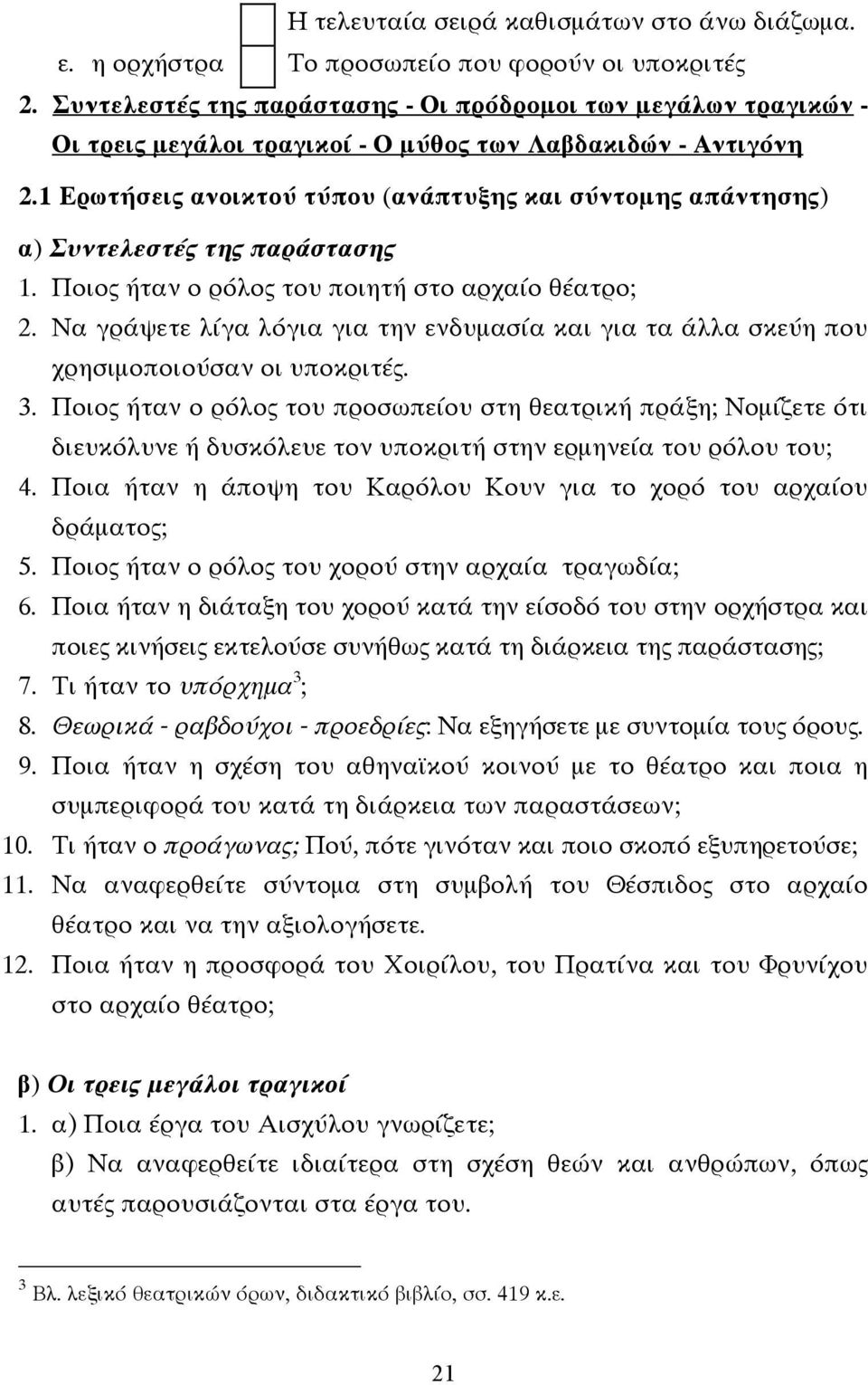 Η τελευταία σειρά καθισμάτων στο άνω διάζωμα.
ε. η ορχήστρα Το προσωπείο που φορούν οι υποκριτές

2. Συντελεστές της παράστασης - Οι πρόδρομοι των μεγάλων τραγικών - Οι τρεις μεγάλοι τραγικοί - Ο μύθος των Λαβδακιδών - Αντιγόνη

2.1 Ερωτήσεις ανοικτού τύπου (ανάπτυξης και σύντομης απάντησης)

α) Συντελεστές της παράστασης

1. Ποιος ήταν ο ρόλος του ποιητή στο αρχαίο θέατρο;
2. Να γράψετε λίγα λόγια για την ενδυμασία και για τα άλλα σκεύη που χρησιμοποιούσαν οι υποκριτές.
3. Ποιος ήταν ο ρόλος του προσωπείου στη θεατρική πράξη; Νομίζετε ότι διευκόλυνε ή δυσκόλευε τον υποκριτή στην ερμηνεία του ρόλου του;
4. Ποια ήταν η άποψη του Καρόλου Κουν για το χορό του αρχαίου δράματος;
5. Ποιος ήταν ο ρόλος του χορού στην αρχαία τραγωδία;
6. Ποια ήταν η διάταξη του χορού κατά την είσοδό του στην ορχήστρα και ποιες κινήσεις εκτελούσε συνήθως κατά τη διάρκεια της παράστασης;
7. Τι ήταν το υπόρχημα$^3$;
8. Θεωρικά - ραβδούχοι - προεδρίες: Να εξηγήσετε με συντομία τους όρους.
9. Ποια ήταν η σχέση του αθηναϊκού κοινού με το θέατρο και ποια η συμπεριφορά του κατά τη διάρκεια των παραστάσεων;
10. Τι ήταν ο προάγωνας; Πού, πότε γινόταν και ποιο σκοπό εξυπηρετούσε;
11. Να αναφερθείτε σύντομα στη συμβολή του Θέσπιδος στο αρχαίο θέατρο και να την αξιολογήσετε.
12. Ποια ήταν η προσφορά του Χοιρίλου, του Πρατίνα και του Φρυνίχου στο αρχαίο θέατρο;

β) Οι τρεις μεγάλοι τραγικοί

1. α) Ποια έργα του Αισχύλου γνωρίζετε;
β) Να αναφερθείτε ιδιαίτερα στη σχέση θεών και ανθρώπων, όπως αυτές παρουσιάζονται στα έργα του.

$^3$ Βλ. λεξικό θεατρικών όρων, διδακτικό βιβλίο, σσ. 419 κ.ε.

21